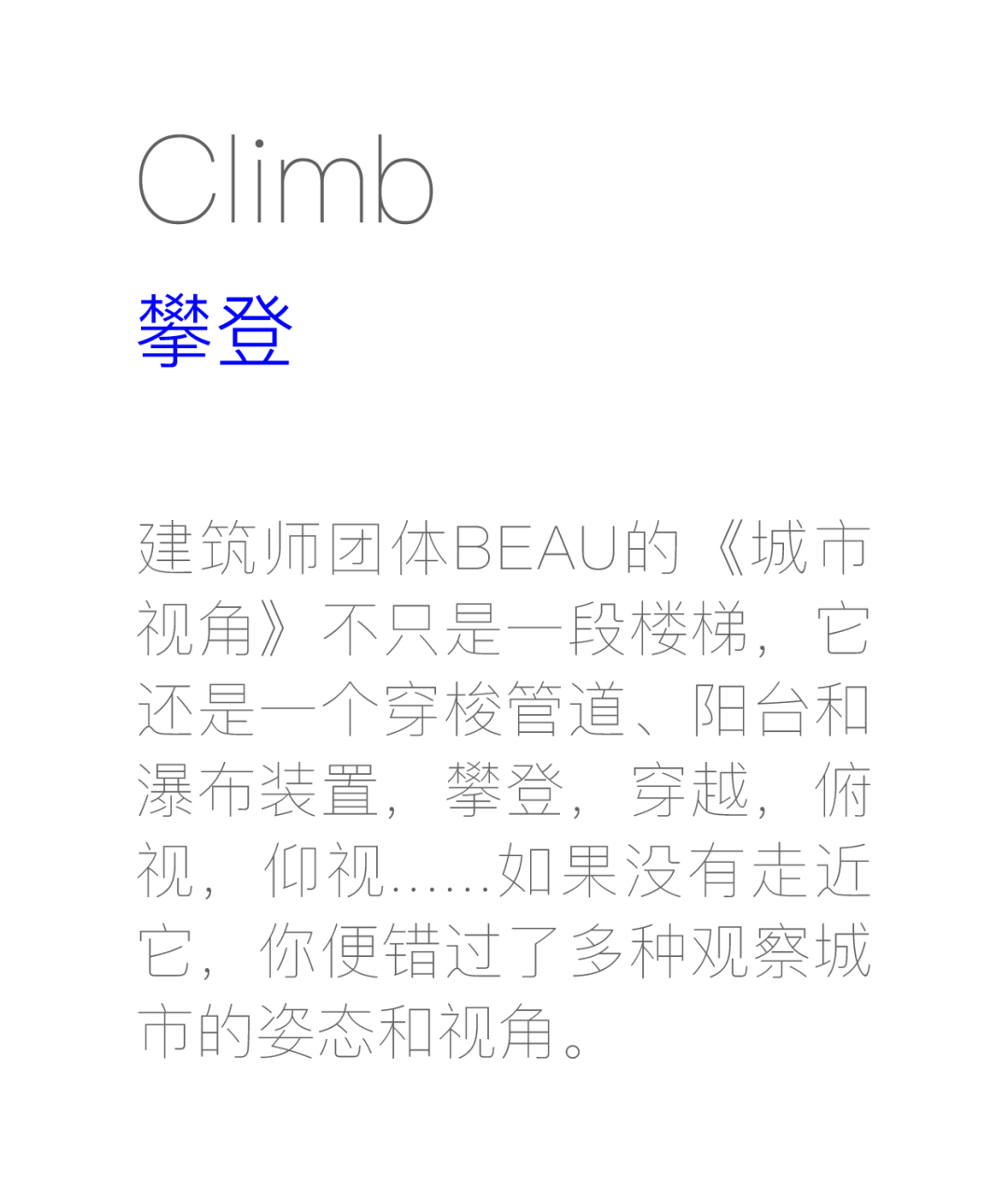 Climb

攀登

建筑师团体BEAU的《城市视角》不只是一段楼梯，它还是一个穿梭管道、阳台和瀑布装置，攀登，穿越，俯视，仰视……如果没有走近它，你便错过了多种观察城市的姿态和视角。